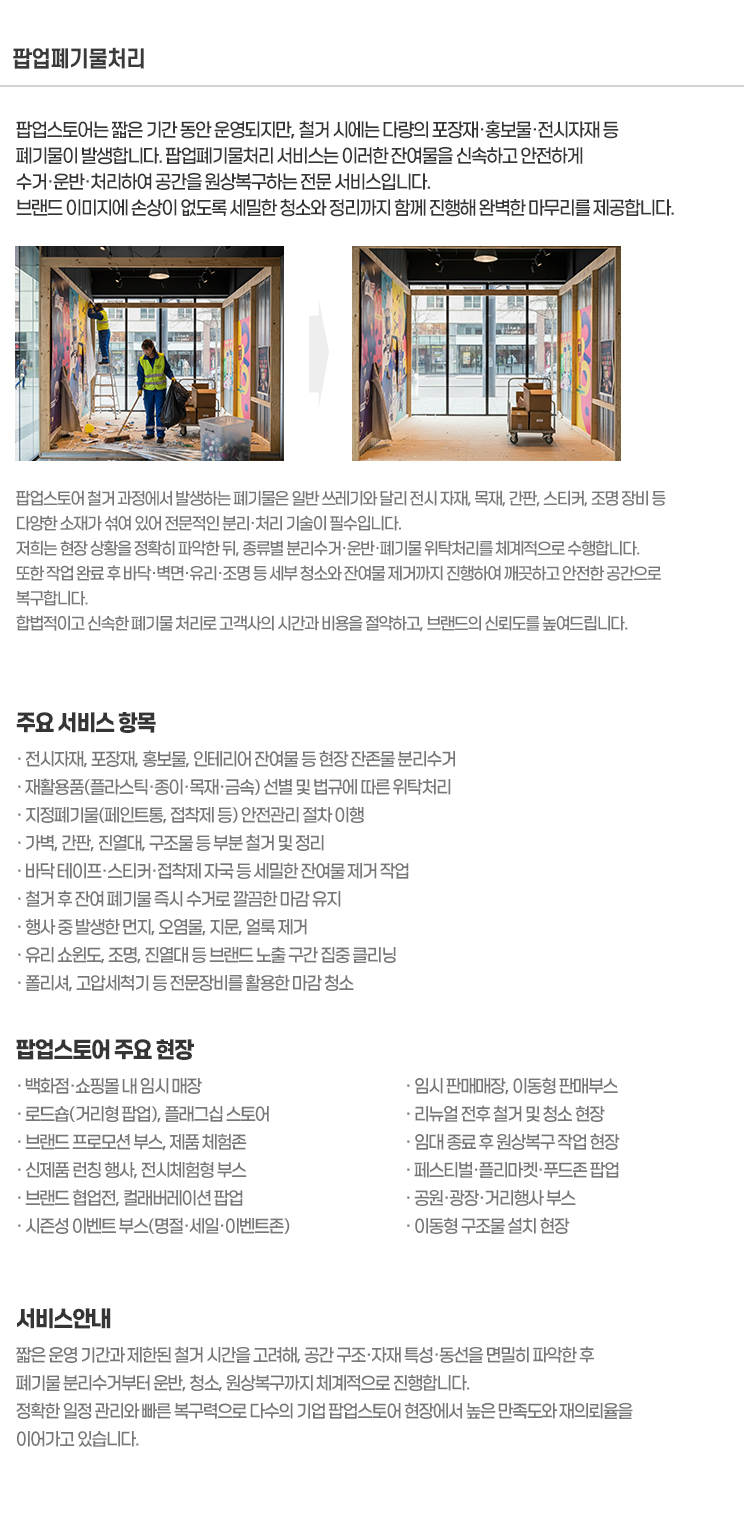 팝업폐기물처리

팝업스토어는 짧은 기간 동안 운영되지만, 철거 시에는 다량의 포장재·홍보물·전시자재 등 폐기물이 발생합니다. 팝업폐기물처리 서비스는 이러한 잔여물을 신속하고 안전하게 수거·운반·처리하여 공간을 원상복구하는 전문 서비스입니다. 브랜드 이미지에 손상이 없도록 세밀한 청소와 정리까지 함께 진행해 완벽한 마무리를 제공합니다.

팝업스토어 철거 과정에서 발생하는 폐기물은 일반 쓰레기와 달리 전시 자재, 목재, 간판, 스티커, 조명 장비 등 다양한 소재가 섞여 있어 전문적인 분리·처리 기술이 필수입니다. 저희는 현장 상황을 정확히 파악한 뒤, 종류별 분리수거·운반·폐기물 위탁처리를 체계적으로 수행합니다. 또한 작업 완료 후 바닥·벽면·유리·조명 등 세부 청소와 잔여물 제거까지 진행하여 깨끗하고 안전한 공간으로 복구합니다. 합법적이고 신속한 폐기물 처리로 고객사의 시간과 비용을 절약하고, 브랜드의 신뢰도를 높여드립니다.

주요 서비스 항목

· 전시자재, 포장재, 홍보물, 인테리어 잔여물 등 현장 잔존물 분리수거
· 재활용품(플라스틱·종이·목재·금속) 선별 및 법규에 따른 위탁처리
· 지정폐기물(페인트통, 접착제 등) 안전관리 절차 이행
· 가벽, 간판, 진열대, 구조물 등 부분 철거 및 정리
· 바닥 테이프·스티커·접착제 자국 등 세밀한 잔여물 제거 작업
· 철거 후 잔여 폐기물 즉시 수거로 깔끔한 마감 유지
· 행사 중 발생한 먼지, 오염물, 지문, 얼룩 제거
· 유리 쇼윈도, 조명, 진열대 등 브랜드 노출 구간 집중 클리닝
· 폴리셔, 고압세척기 등 전문장비를 활용한 마감 청소

팝업스토어 주요 현장

· 백화점·쇼핑몰 내 임시 매장
· 로드숍(거리형 팝업), 플래그십 스토어
· 브랜드 프로모션 부스, 제품 체험존
· 신제품 런칭 행사, 전시체험형 부스
· 브랜드 협업전, 컬래버레이션 팝업
· 시즌성 이벤트 부스(명절·세일·이벤트존)

· 임시 판매매장, 이동형 판매부스
· 리뉴얼 전후 철거 및 청소 현장
· 임대 종료 후 원상복구 작업 현장
· 페스티벌·플리마켓·푸드존 팝업
· 공원·광장·거리행사 부스
· 이동형 구조물 설치 현장

서비스안내

짧은 운영 기간과 제한된 철거 시간을 고려해, 공간 구조·자재 특성·동선을 면밀히 파악한 후 폐기물 분리수거부터 운반, 청소, 원상복구까지 체계적으로 진행합니다. 정확한 일정 관리와 빠른 복구력으로 다수의 기업 팝업스토어 현장에서 높은 만족도와 재의뢰율을 이어가고 있습니다.